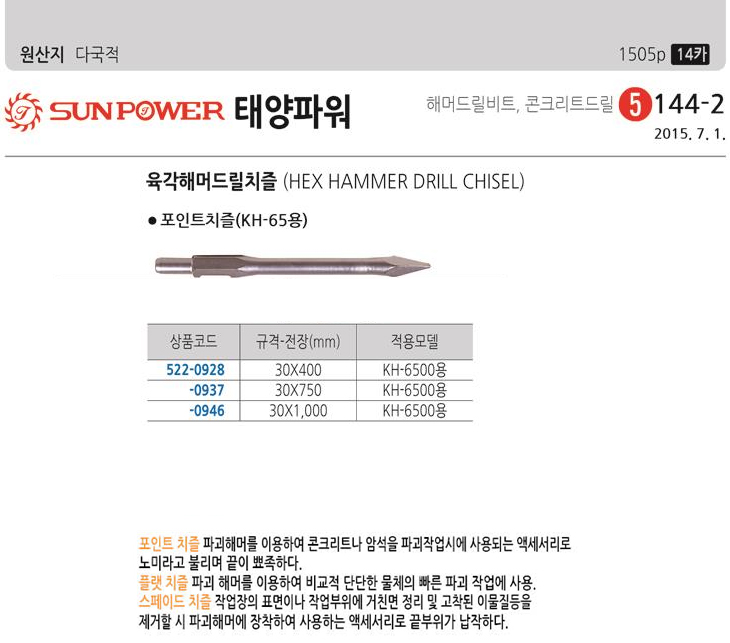 원산지 다국적

1505p 14카

SUNPOWER 태양파워

해머드릴비트, 콘크리트드릴 5 144-2

2015. 7. 1.

육각해머드릴치즐 (HEX HAMMER DRILL CHISEL)

• 포인트치즐(KH-65용)

| 상품코드 | 규격-전장(mm) | 적용모델 |
|---|---|---|
| 522-0928 | 30X400 | KH-6500용 |
| -0937 | 30X750 | KH-6500용 |
| -0946 | 30X1,000 | KH-6500용 |

포인트 치즐 파괴해머를 이용하여 콘크리트나 암석을 파괴작업시에 사용되는 액세서리로 노미라고 불리며 끝이 뾰족하다.

플랫 치즐 파괴 해머를 이용하여 비교적 단단한 물체의 빠른 파괴 작업에 사용.

스페이드 치즐 작업장의 표면이나 작업부위에 거친면 정리 및 고착된 이물질등을 제거할 시 파괴해머에 장착하여 사용하는 액세서리로 끝부위가 납작하다.